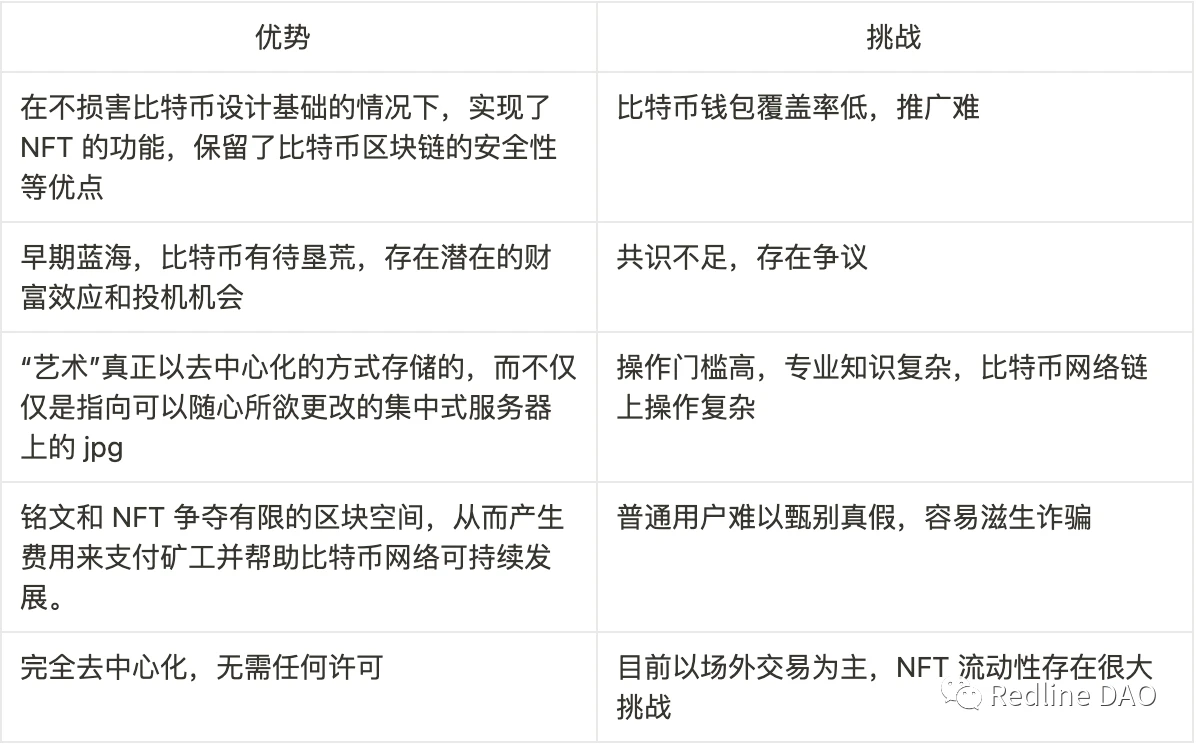 | 优势 | 挑战 |
|---|---|
| 在不损害比特币设计基础的情况下，实现了 NFT 的功能，保留了比特币区块链的安全性等优点 | 比特币钱包覆盖率低，推广难 |
| 早期蓝海，比特币有待垦荒，存在潜在的财富效应和投机机会 | 共识不足，存在争议 |
| “艺术”真正以去中心化的方式存储的，而不仅仅是指向可以随心所欲更改的集中式服务器上的 jpg | 操作门槛高，专业知识复杂，比特币网络链上操作复杂 |
| 铭文和 NFT 争夺有限的区块空间，从而产生费用来支付矿工并帮助比特币网络可持续发展。 | 普通用户难以甄别真假，容易滋生诈骗 |
| 完全去中心化，无需任何许可 | 目前以场外交易为主，NFT 流动性存在很大挑战 |

Redline DAO